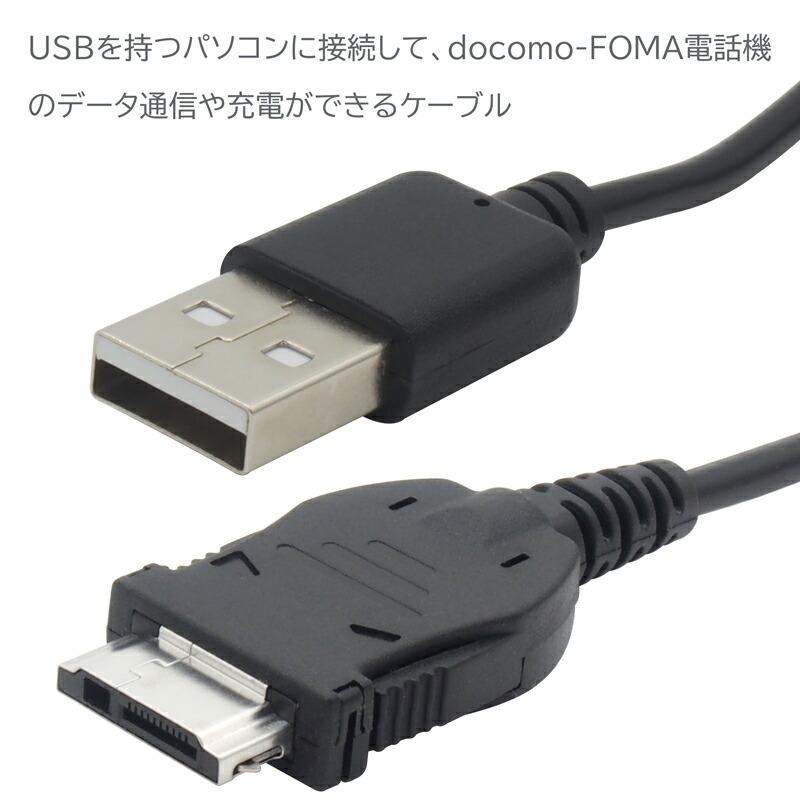 USBを持つパソコンに接続して、docomo-FOMA電話機のデータ通信や充電ができるケーブル